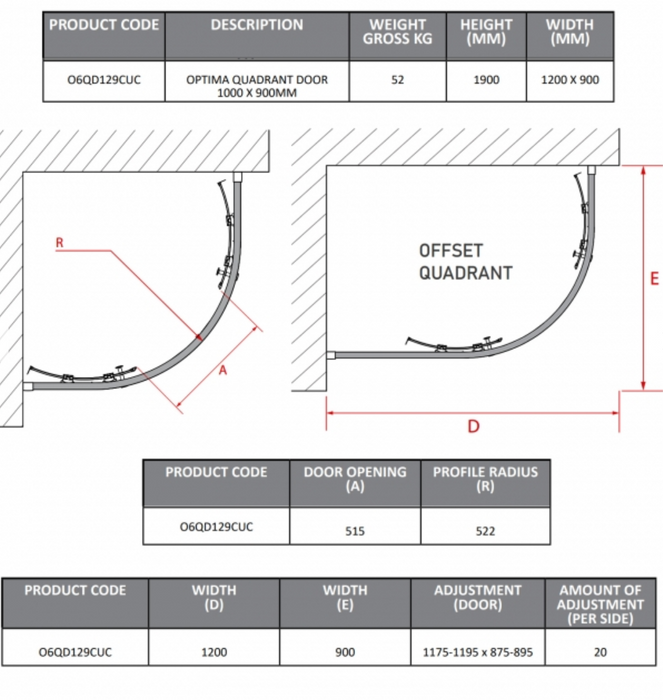 | PRODUCT CODE | DESCRIPTION | WEIGHT GROSS KG | HEIGHT (MM) | WIDTH (MM) |
|---|---|---|---|---|
| O6QD129CUC | OPTIMA QUADRANT DOOR 1000 X 900MM | 52 | 1900 | 1200 X 900 |

R

A

OFFSET QUADRANT

E

D

| PRODUCT CODE | DOOR OPENING (A) | PROFILE RADIUS (R) |
|---|---|---|
| O6QD129CUC | 515 | 522 |

| PRODUCT CODE | WIDTH (D) | WIDTH (E) | ADJUSTMENT (DOOR) | AMOUNT OF ADJUSTMENT (PER SIDE) |
|---|---|---|---|---|
| O6QD129CUC | 1200 | 900 | 1175-1195 x 875-895 | 20 |